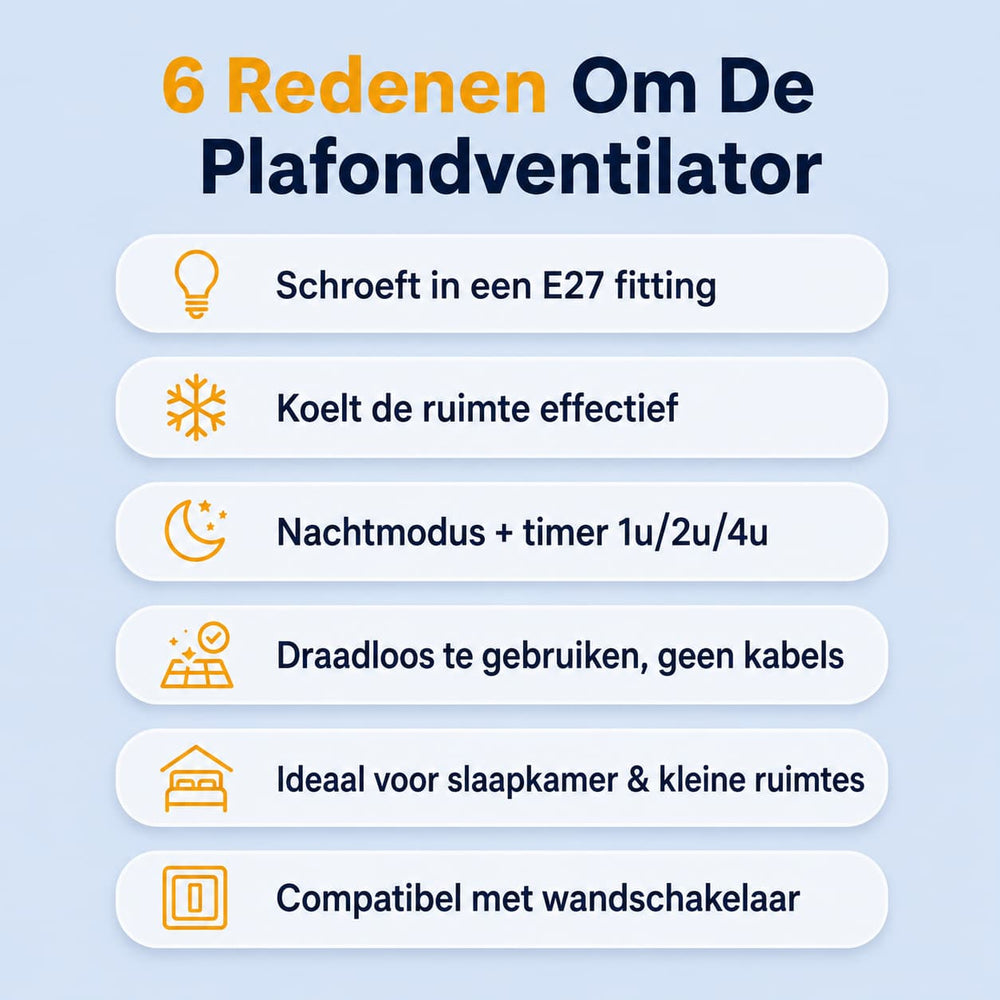 6 Redenen Om De Plafondventilator

Schroeft in een E27 fitting

Koelt de ruimte effectief

Nachtmodus + timer 1u/2u/4u

Draadloos te gebruiken, geen kabels

Ideaal voor slaapkamer & kleine ruimtes

Compatibel met wandschakelaar